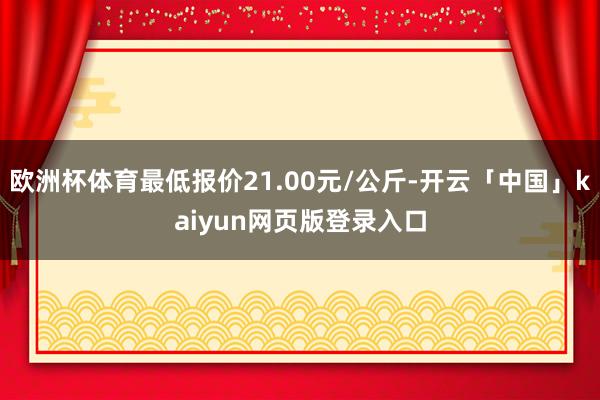 欧洲杯体育最低报价21.00元/公斤-开云「中国」kaiyun网页版登录入口